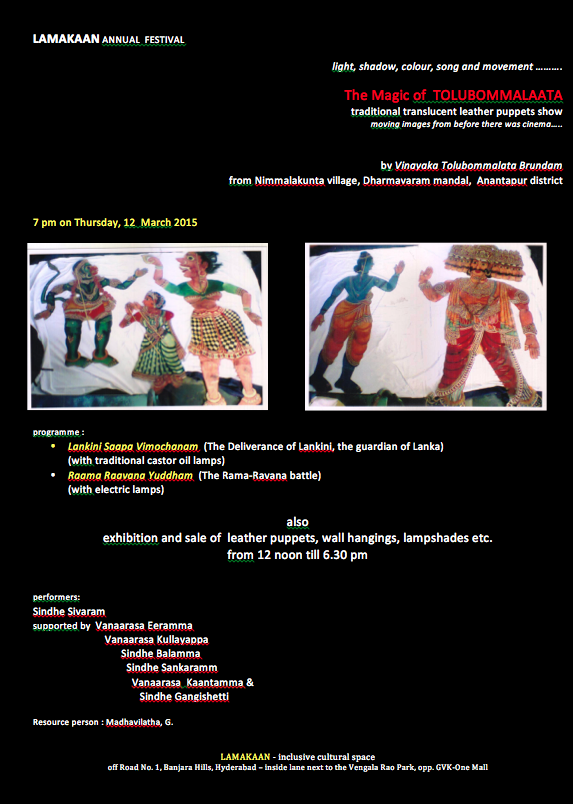 LAMAKAAN ANNUAL FESTIVAL

light, shadow, colour, song and movement ……….

The Magic of TOLUBOMMALAATA
traditional translucent leather puppets show
moving images from before there was cinema…..

by Vinayaka Tolubommalata Brundam
from Nimmalakunta village, Dharmavaram mandal, Anantapur district

7 pm on Thursday, 12 March 2015

programme :
• Lankini Saapa Vimochanam (The Deliverance of Lankini, the guardian of Lanka) (with traditional castor oil lamps)
• Raama Raavana Yuddham (The Rama-Ravana battle) (with electric lamps)

also
exhibition and sale of leather puppets, wall hangings, lampshades etc.
from 12 noon till 6.30 pm

performers:
Sindhe Sivaram
supported by Vanaarasa Eeramma
Vanaarasa Kullayappa
Sindhe Balamma
Sindhe Sankaramm
Vanaarasa Kaantamma &
Sindhe Gangishetti

Resource person : Madhavilatha, G.

LAMAKAAN - inclusive cultural space
off Road No. 1, Banjara Hills, Hyderabad – inside lane next to the Vengala Rao Park, opp. GVK-One Mall